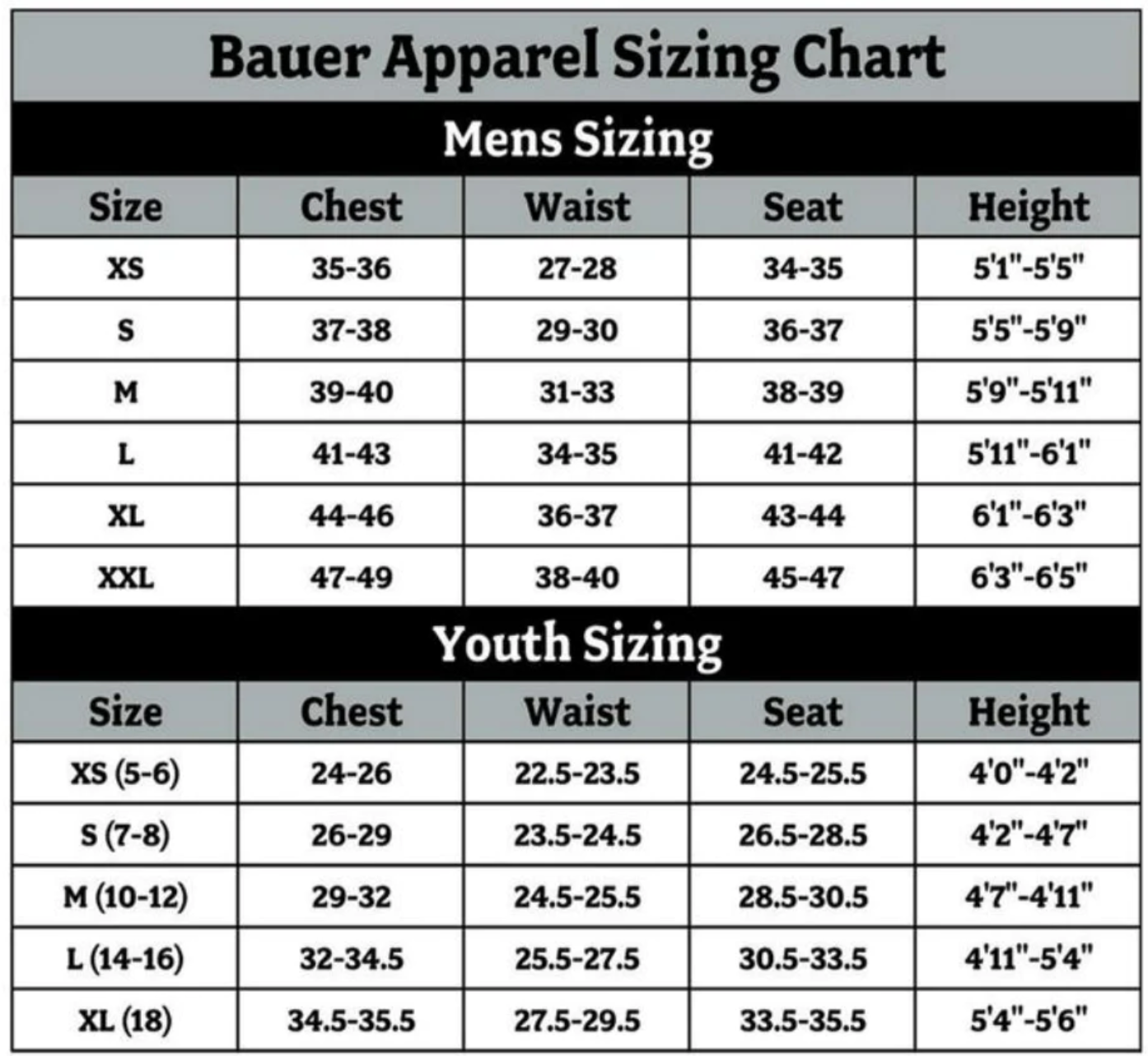 Bauer Apparel Sizing Chart

Mens Sizing

| Size | Chest | Waist | Seat | Height |
|---|---|---|---|---|
| XS | 35-36 | 27-28 | 34-35 | 5'1"-5'5" |
| S | 37-38 | 29-30 | 36-37 | 5'5"-5'9" |
| M | 39-40 | 31-33 | 38-39 | 5'9"-5'11" |
| L | 41-43 | 34-35 | 41-42 | 5'11"-6'1" |
| XL | 44-46 | 36-37 | 43-44 | 6'1"-6'3" |
| XXL | 47-49 | 38-40 | 45-47 | 6'3"-6'5" |

Youth Sizing

| Size | Chest | Waist | Seat | Height |
|---|---|---|---|---|
| XS (5-6) | 24-26 | 22.5-23.5 | 24.5-25.5 | 4'0"-4'2" |
| S (7-8) | 26-29 | 23.5-24.5 | 26.5-28.5 | 4'2"-4'7" |
| M (10-12) | 29-32 | 24.5-25.5 | 28.5-30.5 | 4'7"-4'11" |
| L (14-16) | 32-34.5 | 25.5-27.5 | 30.5-33.5 | 4'11"-5'4" |
| XL (18) | 34.5-35.5 | 27.5-29.5 | 33.5-35.5 | 5'4"-5'6" |